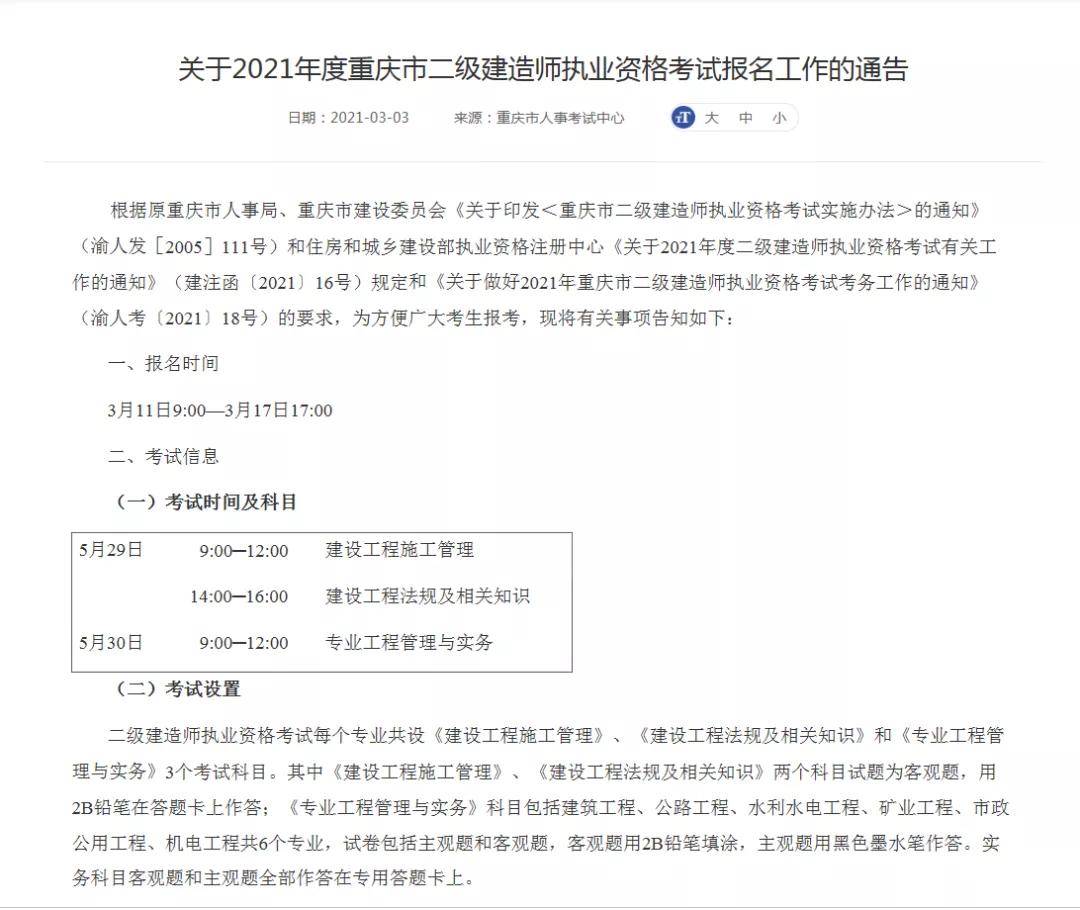 关于2021年度重庆市二级建造师执业资格考试报名工作的通告

日期：2021-03-03　　来源：重庆市人事考试中心　　大　中　小

根据原重庆市人事局、重庆市建设委员会《关于印发＜重庆市二级建造师执业资格考试实施办法＞的通知》（渝人发［2005］111号）和住房和城乡建设部执业资格注册中心《关于2021年度二级建造师执业资格考试有关工作的通知》（建注函〔2021〕16号）规定和《关于做好2021年重庆市二级建造师执业资格考试考务工作的通知》（渝人考〔2021〕18号）的要求，为方便广大考生报考，现将有关事项告知如下：

一、报名时间

3月11日9:00—3月17日17:00

二、考试信息

（一）考试时间及科目

| 5月29日 | 9:00—12:00 | 建设工程施工管理 |
|---|---|---|
|  | 14:00—16:00 | 建设工程法规及相关知识 |
| 5月30日 | 9:00—12:00 | 专业工程管理与实务 |

（二）考试设置

二级建造师执业资格考试每个专业共设《建设工程施工管理》、《建设工程法规及相关知识》和《专业工程管理与实务》3个考试科目。其中《建设工程施工管理》、《建设工程法规及相关知识》两个科目试题为客观题，用2B铅笔在答题卡上作答；《专业工程管理与实务》科目包括建筑工程、公路工程、水利水电工程、矿业工程、市政公用工程、机电工程共6个专业，试卷包括主观题和客观题，客观题用2B铅笔填涂，主观题用黑色墨水笔作答。实务科目客观题和主观题全部作答在专用答题卡上。